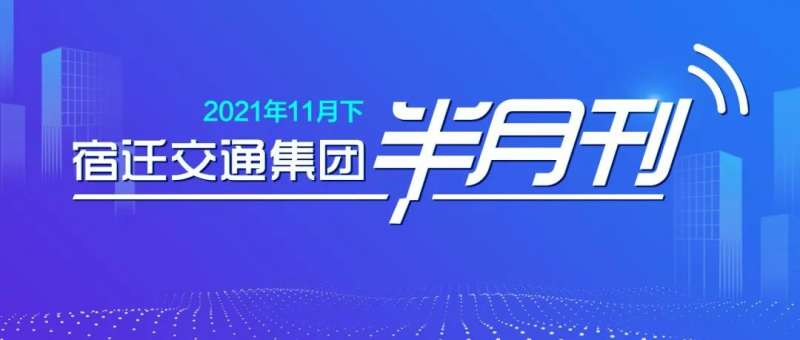 2021年11月下
宿迁交通集团
半月刊